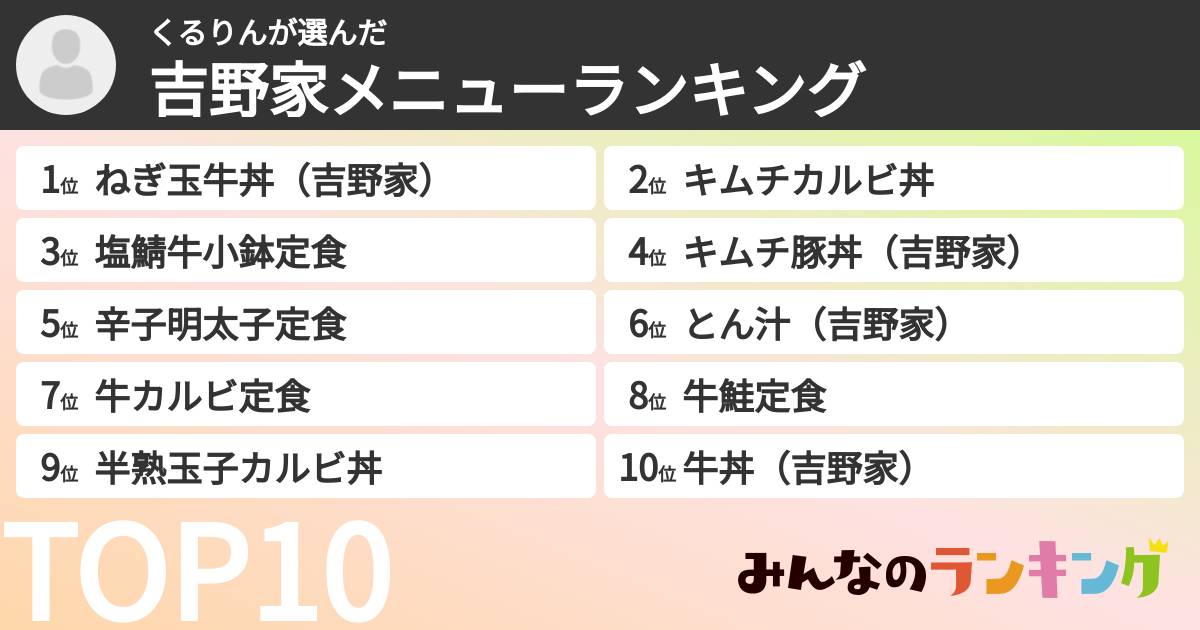 くるりんが選んだ
吉野家メニューランキング

1位 ねぎ玉牛丼（吉野家）
2位 キムチカルビ丼
3位 塩鯖牛小鉢定食
4位 キムチ豚丼（吉野家）
5位 辛子明太子定食
6位 とん汁（吉野家）
7位 牛カルビ定食
8位 牛鮭定食
9位 半熟玉子カルビ丼
10位 牛丼（吉野家）

TOP10

みんなのランキング